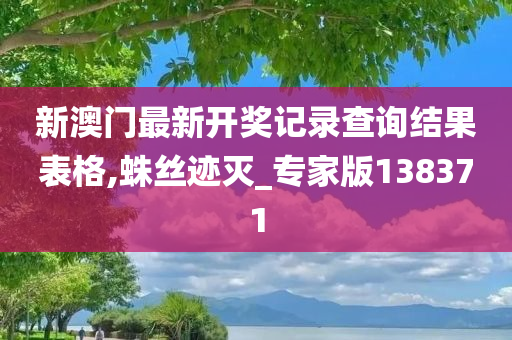 新澳门最新开奖记录查询结果表格,蛛丝迹灭_专家版138371